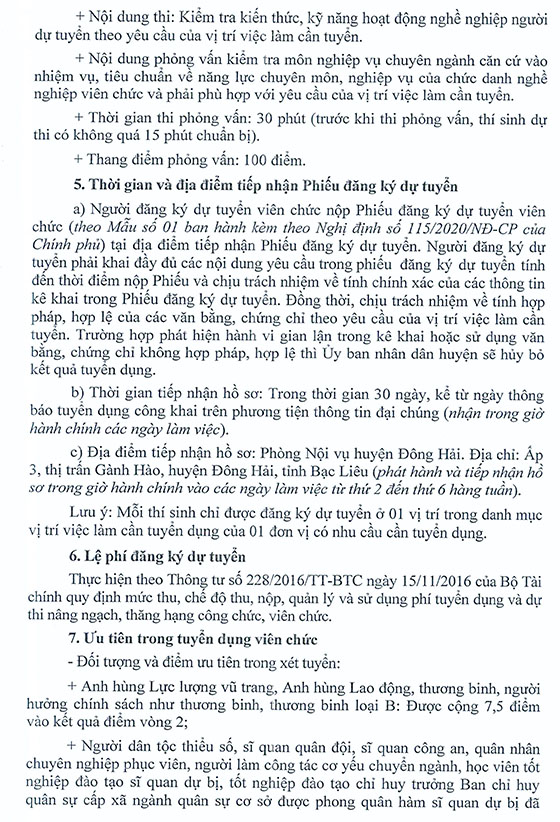 + Nội dung thi: Kiểm tra kiến thức, kỹ năng hoạt động nghề nghiệp người dự tuyển theo yêu cầu của vị trí việc làm cần tuyển.

+ Nội dung phỏng vấn kiểm tra môn nghiệp vụ chuyên ngành căn cứ vào nhiệm vụ, tiêu chuẩn về năng lực chuyên môn, nghiệp vụ của chức danh nghề nghiệp viên chức và phải phù hợp với yêu cầu của vị trí việc làm cần tuyển.

+ Thời gian thi phỏng vấn: 30 phút (trước khi thi phỏng vấn, thí sinh dự thi có không quá 15 phút chuẩn bị).

+ Thang điểm phỏng vấn: 100 điểm.

5. Thời gian và địa điểm tiếp nhận Phiếu đăng ký dự tuyển

a) Người đăng ký dự tuyển viên chức nộp Phiếu đăng ký dự tuyển viên chức (theo Mẫu số 01 ban hành kèm theo Nghị định số 115/2020/NĐ-CP của Chính phủ) tại địa điểm tiếp nhận Phiếu đăng ký dự tuyển. Người đăng ký dự tuyển phải khai đầy đủ các nội dung yêu cầu trong phiếu đăng ký dự tuyển tính đến thời điểm nộp Phiếu và chịu trách nhiệm về tính chính xác của các thông tin kê khai trong Phiếu đăng ký dự tuyển. Đồng thời, chịu trách nhiệm về tính hợp pháp, hợp lệ của các văn bằng, chứng chỉ theo yêu cầu của vị trí việc làm cần tuyển. Trường hợp phát hiện hành vi gian lận trong kê khai hoặc sử dụng văn bằng, chứng chỉ không hợp pháp, hợp lệ thì Ủy ban nhân dân huyện sẽ hủy bỏ kết quả tuyển dụng.

b) Thời gian tiếp nhận hồ sơ: Trong thời gian 30 ngày, kể từ ngày thông báo tuyển dụng công khai trên phương tiện thông tin đại chúng (nhận trong giờ hành chính các ngày làm việc).

c) Địa điểm tiếp nhận hồ sơ: Phòng Nội vụ huyện Đông Hải. Địa chỉ: Ấp 3, thị trấn Gành Hào, huyện Đông Hải, tỉnh Bạc Liêu (phát hành và tiếp nhận hồ sơ trong giờ hành chính vào các ngày làm việc từ thứ 2 đến thứ 6 hàng tuần).

Lưu ý: Mỗi thí sinh chỉ được đăng ký dự tuyển ở 01 vị trí trong danh mục vị trí việc làm cần tuyển dụng của 01 đơn vị có nhu cầu cần tuyển dụng.

6. Lệ phí đăng ký dự tuyển

Thực hiện theo Thông tư số 228/2016/TT-BTC ngày 15/11/2016 của Bộ Tài chính quy định mức thu, chế độ thu, nộp, quản lý và sử dụng phí tuyển dụng và dự thi nâng ngạch, thăng hạng công chức, viên chức.

7. Ưu tiên trong tuyển dụng viên chức

- Đối tượng và điểm ưu tiên trong xét tuyển:

+ Anh hùng Lực lượng vũ trang, Anh hùng Lao động, thương binh, người hưởng chính sách như thương binh, thương binh loại B: Được cộng 7,5 điểm vào kết quả điểm vòng 2;

+ Người dân tộc thiểu số, sĩ quan quân đội, sĩ quan công an, quân nhân chuyên nghiệp phục viên, người làm công tác cơ yếu chuyển ngành, học viên tốt nghiệp đào tạo sĩ quan dự bị, tốt nghiệp đào tạo chỉ huy trưởng Ban chỉ huy quân sự cấp xã ngành quân sự cơ sở được phong quân hàm sĩ quan dự bị đã